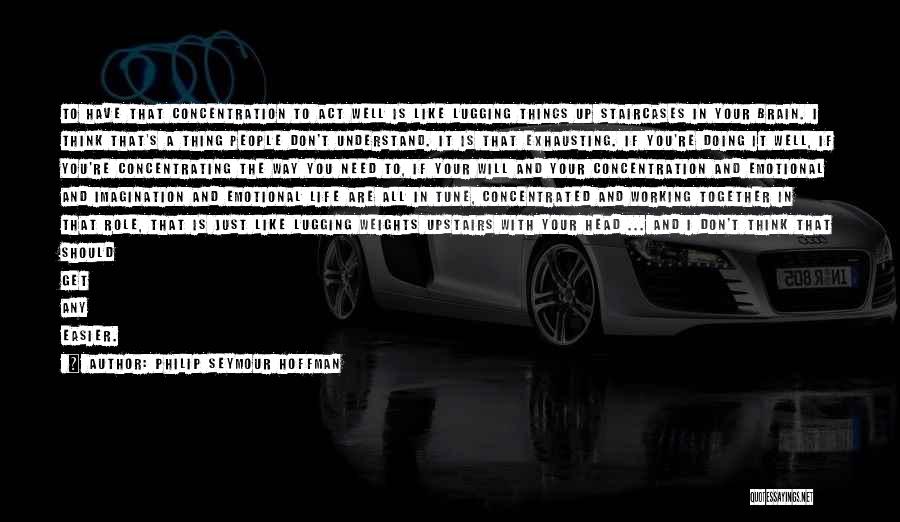 TO HAVE THAT CONCENTRATION TO ACT WELL IS LIKE LUGGING THINGS UP STAIRCASES IN YOUR BRAIN. I THINK THAT'S A THING PEOPLE DON'T UNDERSTAND. IT IS THAT EXHAUSTING. IF YOU'RE DOING IT WELL, IF YOU'RE CONCENTRATING THE WAY YOU NEED TO, IF YOUR WILL AND YOUR CONCENTRATION AND EMOTIONAL AND IMAGINATION AND EMOTIONAL LIFE ARE ALL IN TUNE, CONCENTRATED AND WORKING TOGETHER IN THAT ROLE, THAT IS JUST LIKE LUGGING WEIGHTS UPSTAIRS WITH YOUR HEAD ... AND I DON'T THINK THAT SHOULD GET ANY EASIER.

AUTHOR: PHILIP SEYMOUR HOFFMAN

IN R805

QUOTESSAYINGS.NET